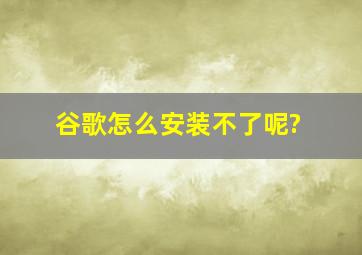 谷歌怎么安装不了呢?